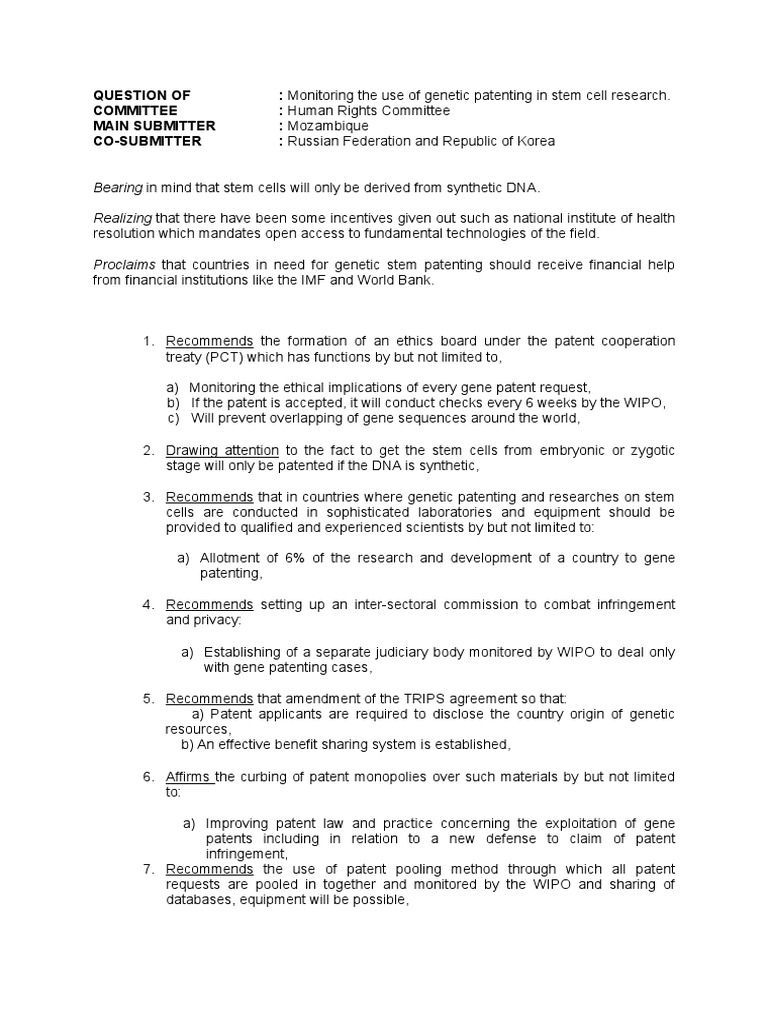 QUESTION OF : Monitoring the use of genetic patenting in stem cell research.
COMMITTEE : Human Rights Committee
MAIN SUBMITTER : Mozambique
CO-SUBMITTER : Russian Federation and Republic of Korea

Bearing in mind that stem cells will only be derived from synthetic DNA.

Realizing that there have been some incentives given out such as national institute of health resolution which mandates open access to fundamental technologies of the field.

Proclaims that countries in need for genetic stem patenting should receive financial help from financial institutions like the IMF and World Bank.

1. Recommends the formation of an ethics board under the patent cooperation treaty (PCT) which has functions by but not limited to,

a) Monitoring the ethical implications of every gene patent request,
b) If the patent is accepted, it will conduct checks every 6 weeks by the WIPO,
c) Will prevent overlapping of gene sequences around the world,

2. Drawing attention to the fact to get the stem cells from embryonic or zygotic stage will only be patented if the DNA is synthetic,

3. Recommends that in countries where genetic patenting and researches on stem cells are conducted in sophisticated laboratories and equipment should be provided to qualified and experienced scientists by but not limited to:

a) Allotment of 6% of the research and development of a country to gene patenting,

4. Recommends setting up an inter-sectoral commission to combat infringement and privacy:

a) Establishing of a separate judiciary body monitored by WIPO to deal only with gene patenting cases,

5. Recommends that amendment of the TRIPS agreement so that:
a) Patent applicants are required to disclose the country origin of genetic resources,
b) An effective benefit sharing system is established,

6. Affirms the curbing of patent monopolies over such materials by but not limited to:

a) Improving patent law and practice concerning the exploitation of gene patents including in relation to a new defense to claim of patent infringement,

7. Recommends the use of patent pooling method through which all patent requests are pooled in together and monitored by the WIPO and sharing of databases, equipment will be possible,